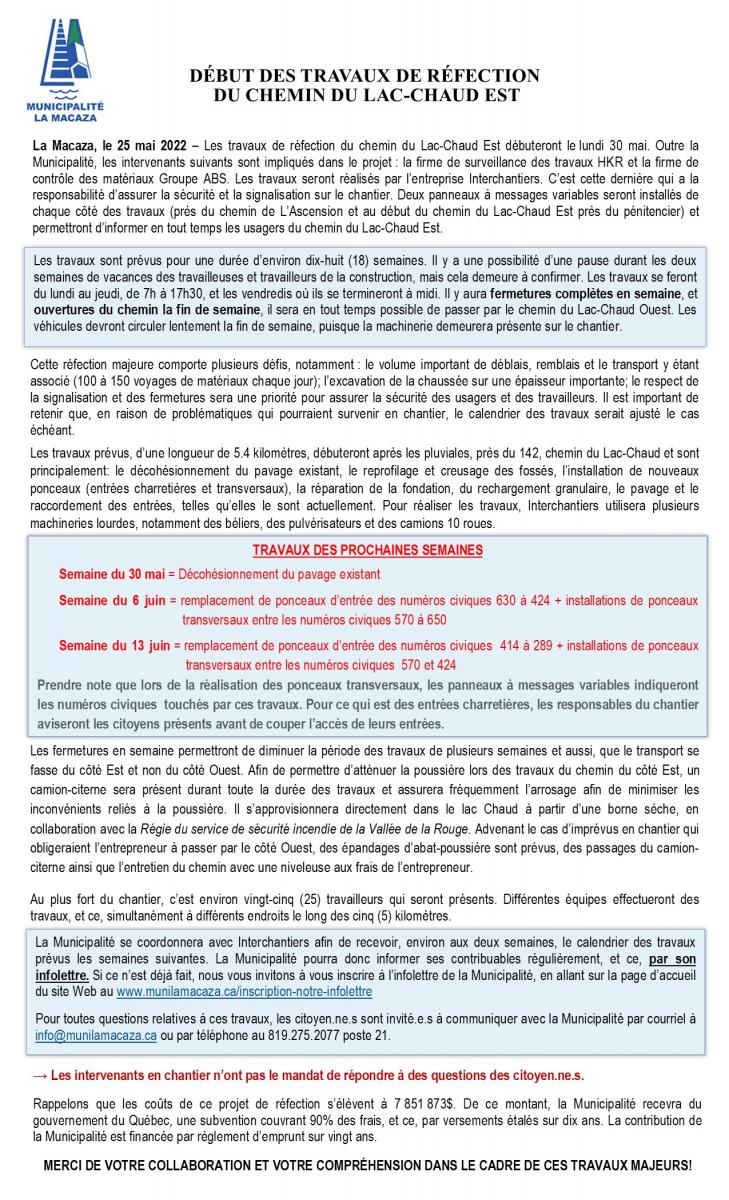 MUNICIPALITÉ LA MACAZA

DÉBUT DES TRAVAUX DE RÉFECTION DU CHEMIN DU LAC-CHAUD EST

La Macaza, le 25 mai 2022 – Les travaux de réfection du chemin du Lac-Chaud Est débuteront le lundi 30 mai. Outre la Municipalité, les intervenants suivants sont impliqués dans le projet : la firme de surveillance des travaux HKR et la firme de contrôle des matériaux Groupe ABS. Les travaux seront réalisés par l'entreprise Interchantiers. C'est cette dernière qui a la responsabilité d'assurer la sécurité et la signalisation sur le chantier. Deux panneaux à messages variables seront installés de chaque côté des travaux (près du chemin de L'Ascension et au début du chemin du Lac-Chaud Est près du pénitencier) et permettront d'informer en tout temps les usagers du chemin du Lac-Chaud Est.

Les travaux sont prévus pour une durée d'environ dix-huit (18) semaines. Il y a une possibilité d'une pause durant les deux semaines de vacances des travailleuses et travailleurs de la construction, mais cela demeure à confirmer. Les travaux se feront du lundi au jeudi, de 7h à 17h30, et les vendredis où ils se termineront à midi. Il y aura fermetures complètes en semaine, et ouvertures du chemin la fin de semaine, il sera en tout temps possible de passer par le chemin du Lac-Chaud Ouest. Les véhicules devront circuler lentement la fin de semaine, puisque la machinerie demeurera présente sur le chantier.

Cette réfection majeure comporte plusieurs défis, notamment : le volume important de déblais, remblais et le transport y étant associé (100 à 150 voyages de matériaux chaque jour); l'excavation de la chaussée sur une épaisseur importante; le respect de la signalisation et des fermetures sera une priorité pour assurer la sécurité des usagers et des travailleurs. Il est important de retenir que, en raison de problématiques qui pourraient survenir en chantier, le calendrier des travaux serait ajusté le cas échéant.

Les travaux prévus, d'une longueur de 5.4 kilomètres, débuteront après les pluviales, près du 142, chemin du Lac-Chaud et sont principalement: le décohésionnement du pavage existant, le reprofilage et creusage des fossés, l'installation de nouveaux ponceaux (entrées charretières et transversaux), la réparation de la fondation, du rechargement granulaire, le pavage et le raccordement des entrées, telles qu'elles le sont actuellement. Pour réaliser les travaux, Interchantiers utilisera plusieurs machineries lourdes, notamment des béliers, des pulvérisateurs et des camions 10 roues.

TRAVAUX DES PROCHAINES SEMAINES

Semaine du 30 mai = Décohésionnement du pavage existant

Semaine du 6 juin = remplacement de ponceaux d'entrée des numéros civiques 630 à 424 + installations de ponceaux transversaux entre les numéros civiques 570 à 650

Semaine du 13 juin = remplacement de ponceaux d'entrée des numéros civiques 414 à 289 + installations de ponceaux transversaux entre les numéros civiques 570 et 424

Prendre note que lors de la réalisation des ponceaux transversaux, les panneaux à messages variables indiqueront les numéros civiques touchés par ces travaux. Pour ce qui est des entrées charretières, les responsables du chantier aviseront les citoyens présents avant de couper l'accès de leurs entrées.

Les fermetures en semaine permettront de diminuer la période des travaux de plusieurs semaines et aussi, que le transport se fasse du côté Est et non du côté Ouest. Afin de permettre d'atténuer la poussière lors des travaux du chemin du côté Est, un camion-citerne sera présent durant toute la durée des travaux et assurera fréquemment l'arrosage afin de minimiser les inconvénients reliés à la poussière. Il s'approvisionnera directement dans le lac Chaud à partir d'une borne sèche, en collaboration avec la Régie du service de sécurité incendie de la Vallée de la Rouge. Advenant le cas d'imprévus en chantier qui obligeraient l'entrepreneur à passer par le côté Ouest, des épandages d'abat-poussière sont prévus, des passages du camion-citerne ainsi que l'entretien du chemin avec une niveleuse aux frais de l'entrepreneur.

Au plus fort du chantier, c'est environ vingt-cinq (25) travailleurs qui seront présents. Différentes équipes effectueront des travaux, et ce, simultanément à différents endroits le long des cinq (5) kilomètres.

La Municipalité se coordonnera avec Interchantiers afin de recevoir, environ aux deux semaines, le calendrier des travaux prévus les semaines suivantes. La Municipalité pourra donc informer ses contribuables régulièrement, et ce, par son infolettre. Si ce n'est déjà fait, nous vous invitons à vous inscrire à l'infolettre de la Municipalité, en allant sur la page d'accueil du site Web au www.munilamacaza.ca/inscription-notre-infolettre

Pour toutes questions relatives à ces travaux, les citoyen.ne.s sont invité.e.s à communiquer avec la Municipalité par courriel à info@munilamacaza.ca ou par téléphone au 819.275.2077 poste 21.

→ Les intervenants en chantier n'ont pas le mandat de répondre à des questions des citoyen.ne.s.

Rappelons que les coûts de ce projet de réfection s'élèvent à 7 851 873$. De ce montant, la Municipalité recevra du gouvernement du Québec, une subvention couvrant 90% des frais, et ce, par versements étalés sur dix ans. La contribution de la Municipalité est financée par règlement d'emprunt sur vingt ans.

MERCI DE VOTRE COLLABORATION ET VOTRE COMPRÉHENSION DANS LE CADRE DE CES TRAVAUX MAJEURS!